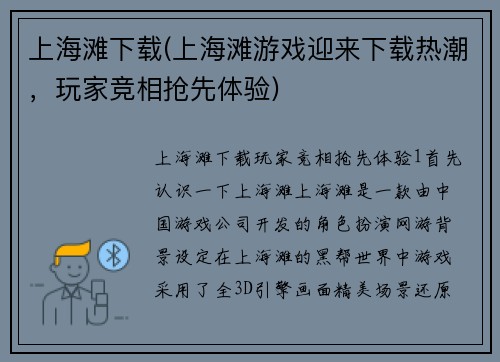 上海滩下载(上海滩游戏迎来下载热潮，玩家竞相抢先体验)

上海滩下载玩家竞相抢先体验1首先认识一下上海滩上海滩是一款由中国游戏公司开发的角色扮演网游背景设定在上海滩的黑帮世界中游戏采用了全3D引擎画面精美场景还原